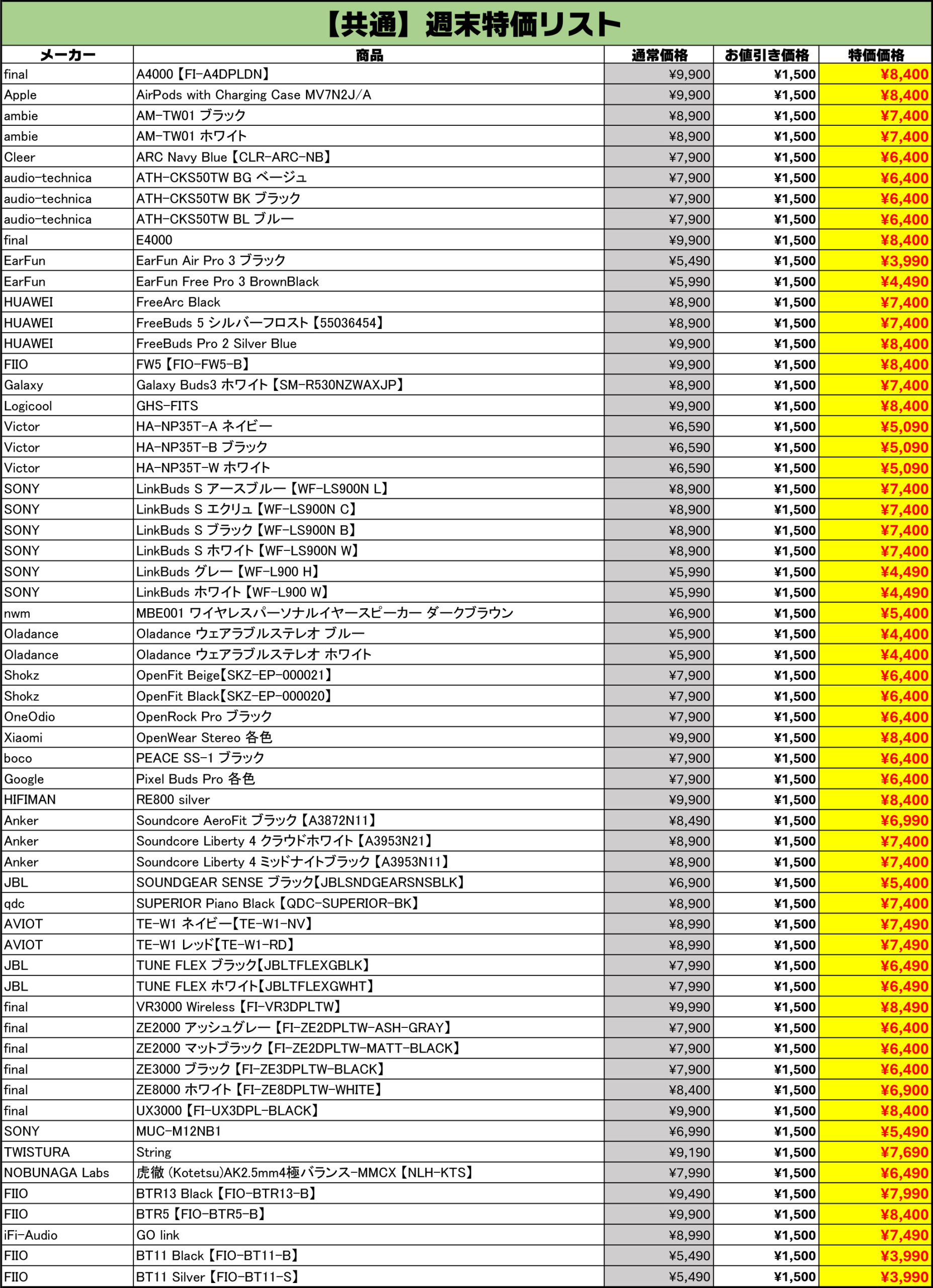 【共通】週末特価リスト

| メーカー | 商品 | 通常価格 | お値引き価格 | 特価価格 |
|---|---|---|---|---|
| final | A4000【FI-A4DPLDN】 | ¥9,900 | ¥1,500 | ¥8,400 |
| Apple | AirPods with Charging Case MV7N2J/A | ¥9,900 | ¥1,500 | ¥8,400 |
| ambie | AM-TW01 ブラック | ¥8,900 | ¥1,500 | ¥7,400 |
| ambie | AM-TW01 ホワイト | ¥8,900 | ¥1,500 | ¥7,400 |
| Cleer | ARC Navy Blue【CLR-ARC-NB】 | ¥7,900 | ¥1,500 | ¥6,400 |
| audio-technica | ATH-CKS50TW BG ベージュ | ¥7,900 | ¥1,500 | ¥6,400 |
| audio-technica | ATH-CKS50TW BK ブラック | ¥7,900 | ¥1,500 | ¥6,400 |
| audio-technica | ATH-CKS50TW BL ブルー | ¥7,900 | ¥1,500 | ¥6,400 |
| final | E4000 | ¥9,900 | ¥1,500 | ¥8,400 |
| EarFun | EarFun Air Pro 3 ブラック | ¥5,490 | ¥1,500 | ¥3,990 |
| EarFun | EarFun Free Pro 3 BrownBlack | ¥5,990 | ¥1,500 | ¥4,490 |
| HUAWEI | FreeArc Black | ¥8,900 | ¥1,500 | ¥7,400 |
| HUAWEI | FreeBuds 5 シルバーフロスト【55036454】 | ¥8,900 | ¥1,500 | ¥7,400 |
| HUAWEI | FreeBuds Pro 2 Silver Blue | ¥9,900 | ¥1,500 | ¥8,400 |
| FIIO | FW5【FIO-FW5-B】 | ¥9,900 | ¥1,500 | ¥8,400 |
| Galaxy | Galaxy Buds3 ホワイト【SM-R530NZWAXJP】 | ¥8,900 | ¥1,500 | ¥7,400 |
| Logicool | GHS-FITS | ¥9,900 | ¥1,500 | ¥8,400 |
| Victor | HA-NP35T-A ネイビー | ¥6,590 | ¥1,500 | ¥5,090 |
| Victor | HA-NP35T-B ブラック | ¥6,590 | ¥1,500 | ¥5,090 |
| Victor | HA-NP35T-W ホワイト | ¥6,590 | ¥1,500 | ¥5,090 |
| SONY | LinkBuds S アースブルー【WF-LS900N L】 | ¥8,900 | ¥1,500 | ¥7,400 |
| SONY | LinkBuds S エクリュ【WF-LS900N C】 | ¥8,900 | ¥1,500 | ¥7,400 |
| SONY | LinkBuds S ブラック【WF-LS900N B】 | ¥8,900 | ¥1,500 | ¥7,400 |
| SONY | LinkBuds S ホワイト【WF-LS900N W】 | ¥8,900 | ¥1,500 | ¥7,400 |
| SONY | LinkBuds グレー【WF-L900 H】 | ¥5,990 | ¥1,500 | ¥4,490 |
| SONY | LinkBuds ホワイト【WF-L900 W】 | ¥5,990 | ¥1,500 | ¥4,490 |
| nwm | MBE001 ワイヤレスパーソナルイヤースピーカー ダークブラウン | ¥6,900 | ¥1,500 | ¥5,400 |
| Oladance | Oladance ウェアラブルステレオ ブルー | ¥5,900 | ¥1,500 | ¥4,400 |
| Oladance | Oladance ウェアラブルステレオ ホワイト | ¥5,900 | ¥1,500 | ¥4,400 |
| Shokz | OpenFit Beige【SKZ-EP-000021】 | ¥7,900 | ¥1,500 | ¥6,400 |
| Shokz | OpenFit Black【SKZ-EP-000020】 | ¥7,900 | ¥1,500 | ¥6,400 |
| OneOdio | OpenRock Pro ブラック | ¥7,900 | ¥1,500 | ¥6,400 |
| Xiaomi | OpenWear Stereo 各色 | ¥9,900 | ¥1,500 | ¥8,400 |
| boco | PEACE SS-1 ブラック | ¥7,900 | ¥1,500 | ¥6,400 |
| Google | Pixel Buds Pro 各色 | ¥7,900 | ¥1,500 | ¥6,400 |
| HIFIMAN | RE800 silver | ¥9,900 | ¥1,500 | ¥8,400 |
| Anker | Soundcore AeroFit ブラック【A3872N11】 | ¥8,490 | ¥1,500 | ¥6,990 |
| Anker | Soundcore Liberty 4 クラウドホワイト【A3953N21】 | ¥8,900 | ¥1,500 | ¥7,400 |
| Anker | Soundcore Liberty 4 ミッドナイトブラック【A3953N11】 | ¥8,900 | ¥1,500 | ¥7,400 |
| JBL | SOUNDGEAR SENSE ブラック【JBLSNDGEARSNSBLK】 | ¥6,900 | ¥1,500 | ¥5,400 |
| qdc | SUPERIOR Piano Black【QDC-SUPERIOR-BK】 | ¥8,900 | ¥1,500 | ¥7,400 |
| AVIOT | TE-W1 ネイビー【TE-W1-NV】 | ¥8,990 | ¥1,500 | ¥7,490 |
| AVIOT | TE-W1 レッド【TE-W1-RD】 | ¥8,990 | ¥1,500 | ¥7,490 |
| JBL | TUNE FLEX ブラック【JBLTFLEXGBLK】 | ¥7,990 | ¥1,500 | ¥6,490 |
| JBL | TUNE FLEX ホワイト【JBLTFLEXGWHT】 | ¥7,990 | ¥1,500 | ¥6,490 |
| final | VR3000 Wireless【FI-VR3DPLTW】 | ¥9,990 | ¥1,500 | ¥8,490 |
| final | ZE2000 アッシュグレー【FI-ZE2DPLTW-ASH-GRAY】 | ¥7,900 | ¥1,500 | ¥6,400 |
| final | ZE2000 マットブラック【FI-ZE2DPLTW-MATT-BLACK】 | ¥7,900 | ¥1,500 | ¥6,400 |
| final | ZE3000 ブラック【FI-ZE3DPLTW-BLACK】 | ¥7,900 | ¥1,500 | ¥6,400 |
| final | ZE8000 ホワイト【FI-ZE8DPLTW-WHITE】 | ¥8,400 | ¥1,500 | ¥6,900 |
| final | UX3000【FI-UX3DPL-BLACK】 | ¥9,900 | ¥1,500 | ¥8,400 |
| SONY | MUC-M12NB1 | ¥6,990 | ¥1,500 | ¥5,490 |
| TWISTURA | String | ¥9,190 | ¥1,500 | ¥7,690 |
| NOBUNAGA Labs | 虎徹 (Kotetsu)AK2.5mm4極バランス-MMCX【NLH-KTS】 | ¥7,990 | ¥1,500 | ¥6,490 |
| FIIO | BTR13 Black【FIO-BTR13-B】 | ¥9,490 | ¥1,500 | ¥7,990 |
| FIIO | BTR5【FIO-BTR5-B】 | ¥9,900 | ¥1,500 | ¥8,400 |
| iFi-Audio | GO link | ¥8,990 | ¥1,500 | ¥7,490 |
| FIIO | BT11 Black【FIO-BT11-B】 | ¥5,490 | ¥1,500 | ¥3,990 |
| FIIO | BT11 Silver【FIO-BT11-S】 | ¥5,490 | ¥1,500 | ¥3,990 |